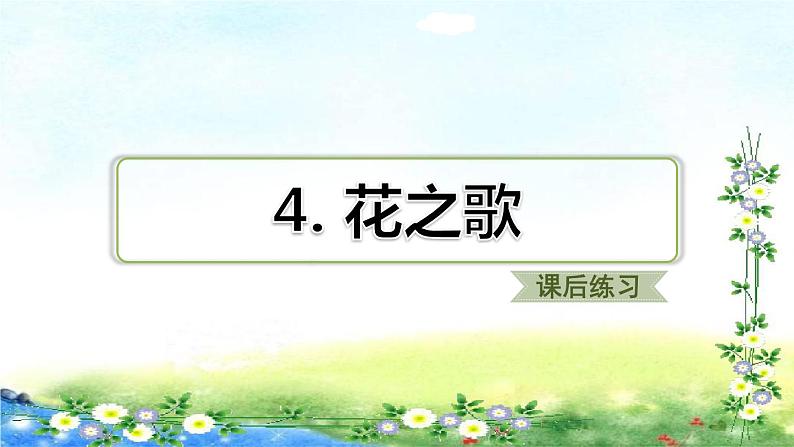 4. 花之歌

课后练习